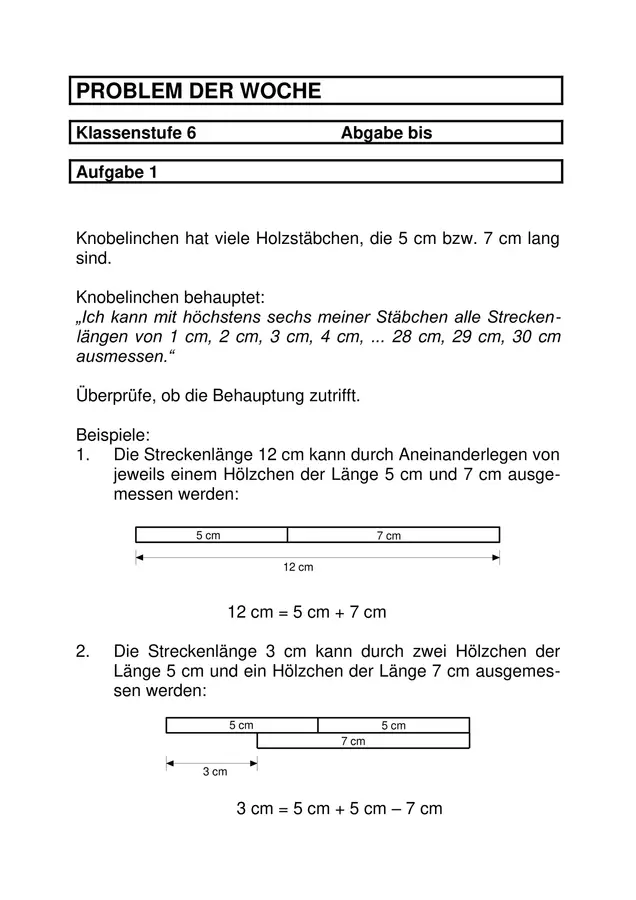 PROBLEM DER WOCHE

Klassenstufe 6 Abgabe bis

Aufgabe 1

Knobelinchen hat viele Holzstäbchen, die 5 cm bzw. 7 cm lang sind.

Knobelinchen behauptet:
„Ich kann mit höchstens sechs meiner Stäbchen alle Streckenlängen von 1 cm, 2 cm, 3 cm, 4 cm, ... 28 cm, 29 cm, 30 cm ausmessen.“

Überprüfe, ob die Behauptung zutrifft.

Beispiele:
1. Die Streckenlänge 12 cm kann durch Aneinanderlegen von jeweils einem Hölzchen der Länge 5 cm und 7 cm ausgemessen werden:

5 cm
7 cm
12 cm

12 cm = 5 cm + 7 cm

2. Die Streckenlänge 3 cm kann durch zwei Hölzchen der Länge 5 cm und ein Hölzchen der Länge 7 cm ausgemessen werden:

5 cm
5 cm
7 cm
3 cm

3 cm = 5 cm + 5 cm – 7 cm